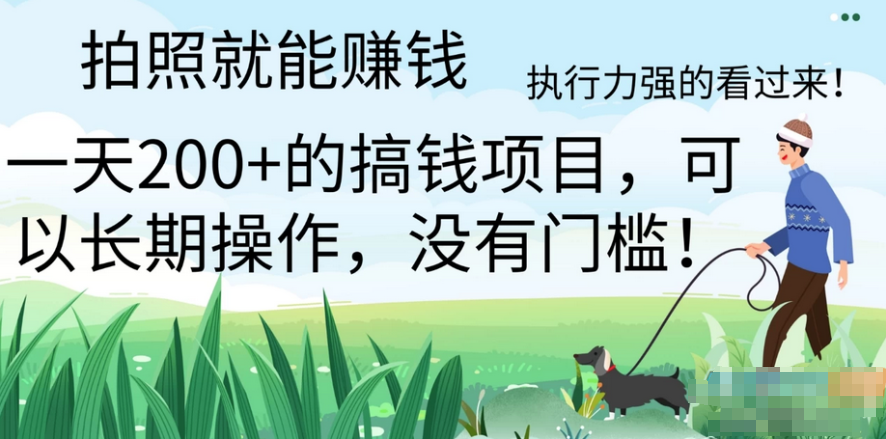 拍照就能赚钱

执行力强的看过来！

一天200+的搞钱项目，可以长期操作，没有门槛！